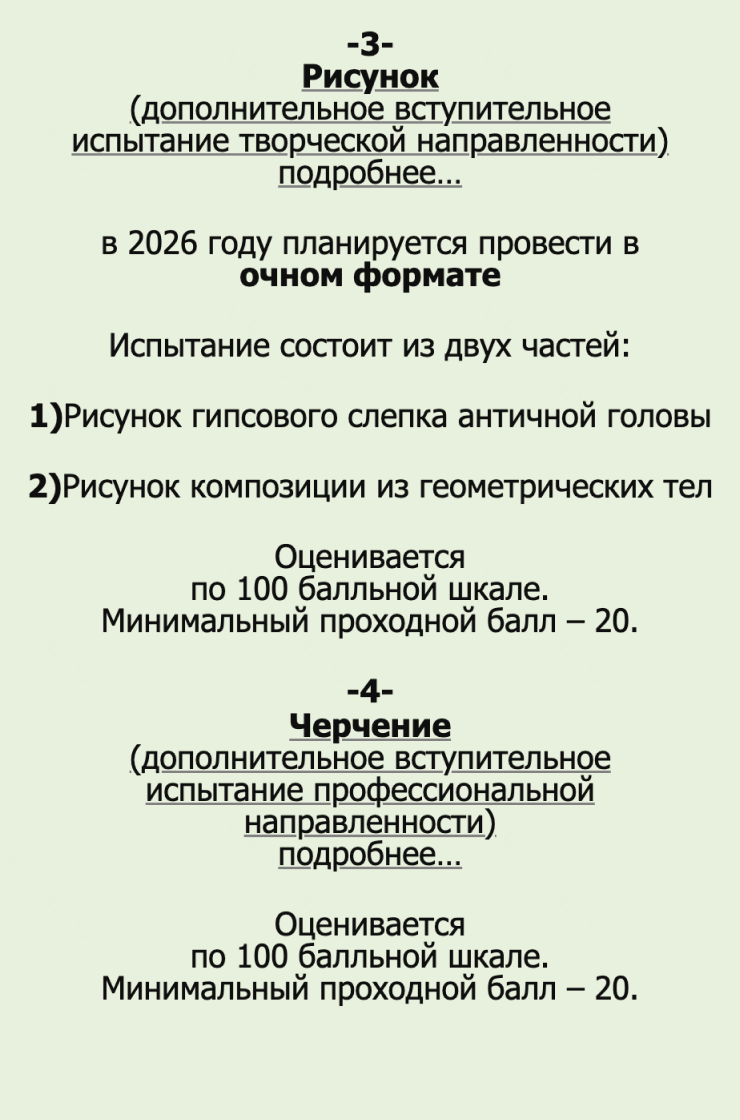 -3-
Рисунок
(дополнительное вступительное испытание творческой направленности)
подробнее…

в 2026 году планируется провести в очном формате

Испытание состоит из двух частей:

1)Рисунок гипсового слепка античной головы

2)Рисунок композиции из геометрических тел

Оценивается
по 100 балльной шкале.
Минимальный проходной балл – 20.

-4-
Черчение
(дополнительное вступительное испытание профессиональной направленности)
подробнее…

Оценивается
по 100 балльной шкале.
Минимальный проходной балл – 20.